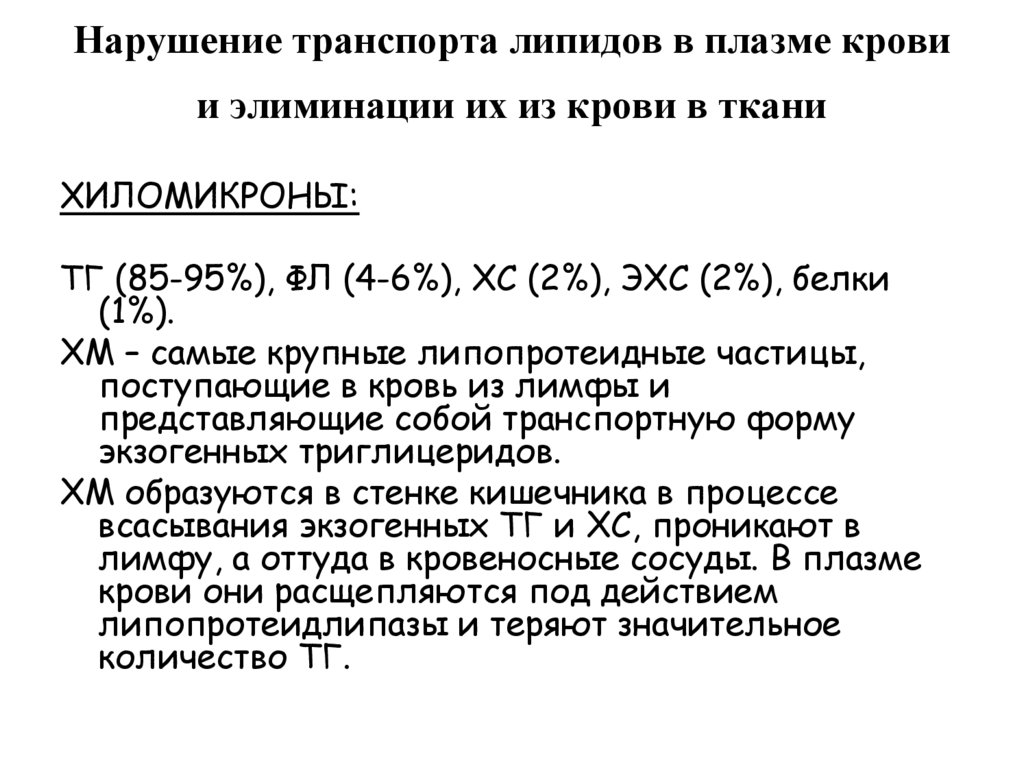 Нарушение транспорта липидов в плазме крови и элиминации их из крови в ткани

ХИЛОМИКРОНЫ:

ТГ (85-95%), ФЛ (4-6%), ХС (2%), ЭХС (2%), белки (1%).

ХМ – самые крупные липопротеидные частицы, поступающие в кровь из лимфы и представляющие собой транспортную форму экзогенных триглицеридов.

ХМ образуются в стенке кишечника в процессе всасывания экзогенных ТГ и ХС, проникают в лимфу, а оттуда в кровеносные сосуды. В плазме крови они расщепляются под действием липопротеидлипазы и теряют значительное количество ТГ.